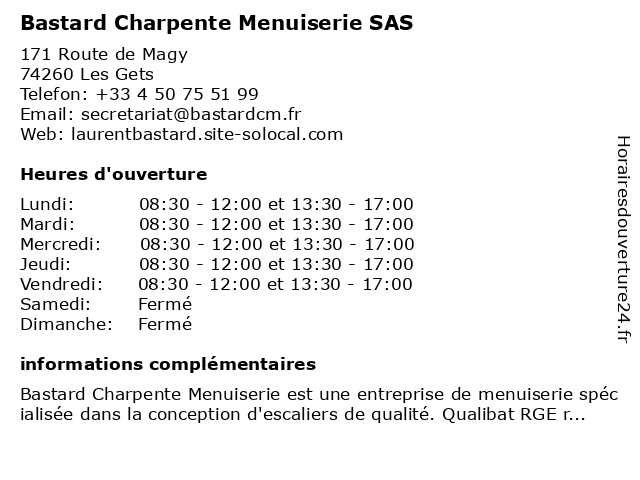 Bastard Charpente Menuiserie SAS

171 Route de Magy
74260 Les Gets
Telefon: +33 4 50 75 51 99
Email: secretariat@bastardcm.fr
Web: laurentbastard.site-solocal.com

Heures d'ouverture

| | |
|---|---|
| Lundi: | 08:30 - 12:00 et 13:30 - 17:00 |
| Mardi: | 08:30 - 12:00 et 13:30 - 17:00 |
| Mercredi: | 08:30 - 12:00 et 13:30 - 17:00 |
| Jeudi: | 08:30 - 12:00 et 13:30 - 17:00 |
| Vendredi: | 08:30 - 12:00 et 13:30 - 17:00 |
| Samedi: | Fermé |
| Dimanche: | Fermé |

informations complémentaires

Bastard Charpente Menuiserie est une entreprise de menuiserie spécialisée dans la conception d'escaliers de qualité. Qualibat RGE r...

Horairesdouverture24.fr